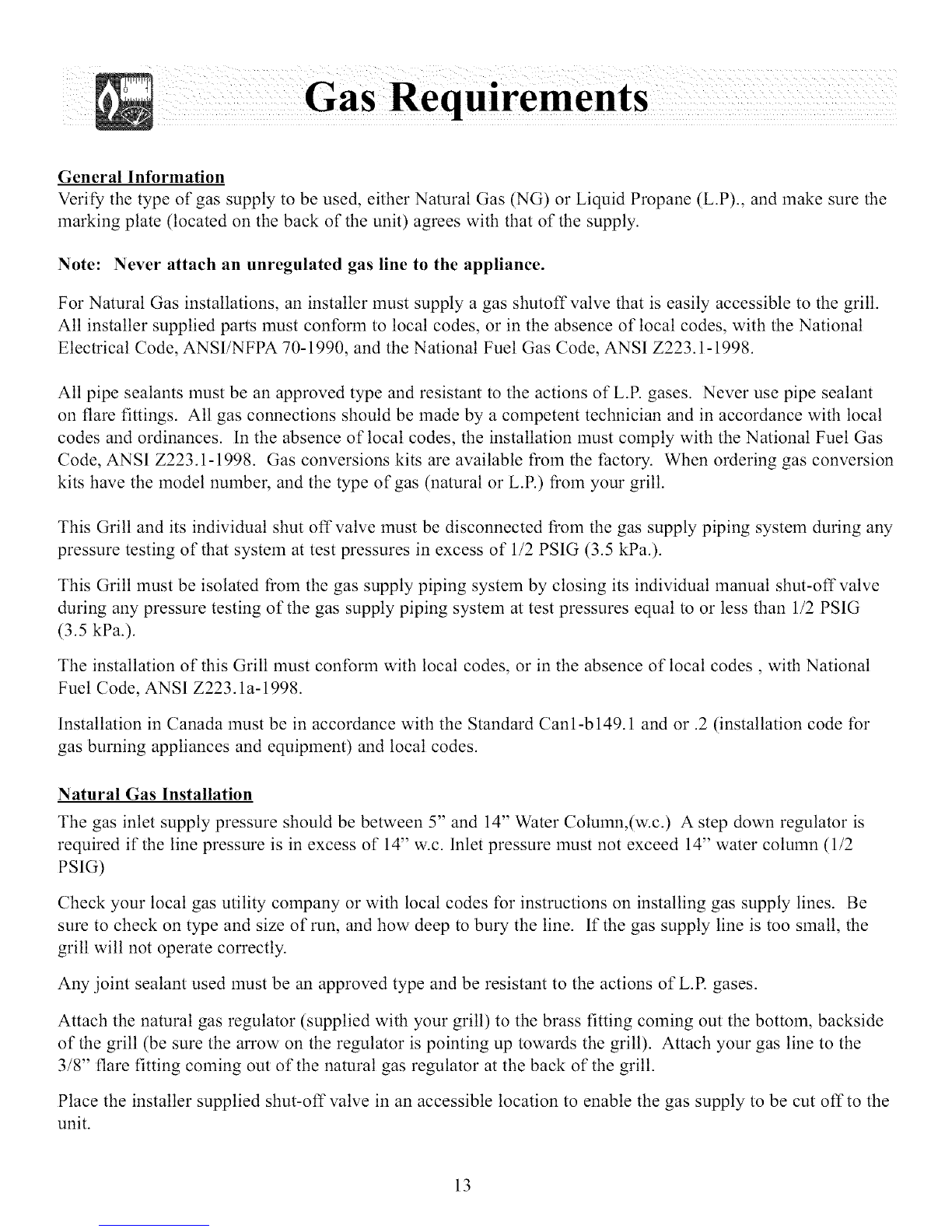 Gas Requirements

General Information
Verify the type of gas supply to be used, either Natural Gas (NG) or Liquid Propane (L.P)., and make sure the marking plate (located on the back of the unit) agrees with that of the supply.

Note: Never attach an unregulated gas line to the appliance.

For Natural Gas installations, an installer must supply a gas shutoff valve that is easily accessible to the grill. All installer supplied parts must conform to local codes, or in the absence of local codes, with the National Electrical Code, ANSI/NFPA 70-1990, and the National Fuel Gas Code, ANSI Z223.1-1998.

All pipe sealants must be an approved type and resistant to the actions of L.P. gases. Never use pipe sealant on flare fittings. All gas connections should be made by a competent technician and in accordance with local codes and ordinances. In the absence of local codes, the installation must comply with the National Fuel Gas Code, ANSI Z223.1-1998. Gas conversions kits are available from the factory. When ordering gas conversion kits have the model number, and the type of gas (natural or L.P.) from your grill.

This Grill and its individual shut off valve must be disconnected from the gas supply piping system during any pressure testing of that system at test pressures in excess of 1/2 PSIG (3.5 kPa.).

This Grill must be isolated from the gas supply piping system by closing its individual manual shut-off valve during any pressure testing of the gas supply piping system at test pressures equal to or less than 1/2 PSIG (3.5 kPa.).

The installation of this Grill must conform with local codes, or in the absence of local codes , with National Fuel Code, ANSI Z223.1a-1998.

Installation in Canada must be in accordance with the Standard Can1-b149.1 and or .2 (installation code for gas burning appliances and equipment) and local codes.

Natural Gas Installation
The gas inlet supply pressure should be between 5" and 14" Water Column,(w.c.) A step down regulator is required if the line pressure is in excess of 14" w.c. Inlet pressure must not exceed 14" water column (1/2 PSIG)

Check your local gas utility company or with local codes for instructions on installing gas supply lines. Be sure to check on type and size of run, and how deep to bury the line. If the gas supply line is too small, the grill will not operate correctly.

Any joint sealant used must be an approved type and be resistant to the actions of L.P. gases.

Attach the natural gas regulator (supplied with your grill) to the brass fitting coming out the bottom, backside of the grill (be sure the arrow on the regulator is pointing up towards the grill). Attach your gas line to the 3/8" flare fitting coming out of the natural gas regulator at the back of the grill.

Place the installer supplied shut-off valve in an accessible location to enable the gas supply to be cut off to the unit.

13